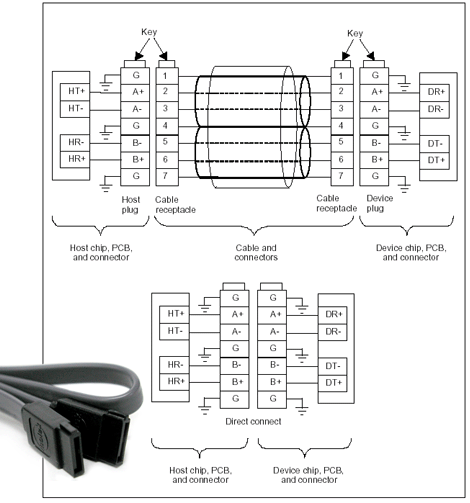 Key

Key

HT+
HT-
HR-
HR+

G
A+
A-
G
B-
B+
G

1
2
3
4
5
6
7

1
2
3
4
5
6
7

G
A+
A-
G
B-
B+
G

DR+
DR-
DT-
DT+

Host plug

Cable receptacle

Cable receptacle

Device plug

Host chip, PCB, and connector

Cable and connectors

Device chip, PCB, and connector

HT+
HT-
HR-
HR+

G
A+
A-
G
B-
B+
G

G
A+
A-
G
B-
B+
G

DR+
DR-
DT-
DT+

Direct connect

Host chip, PCB, and connector

Device chip, PCB, and connector